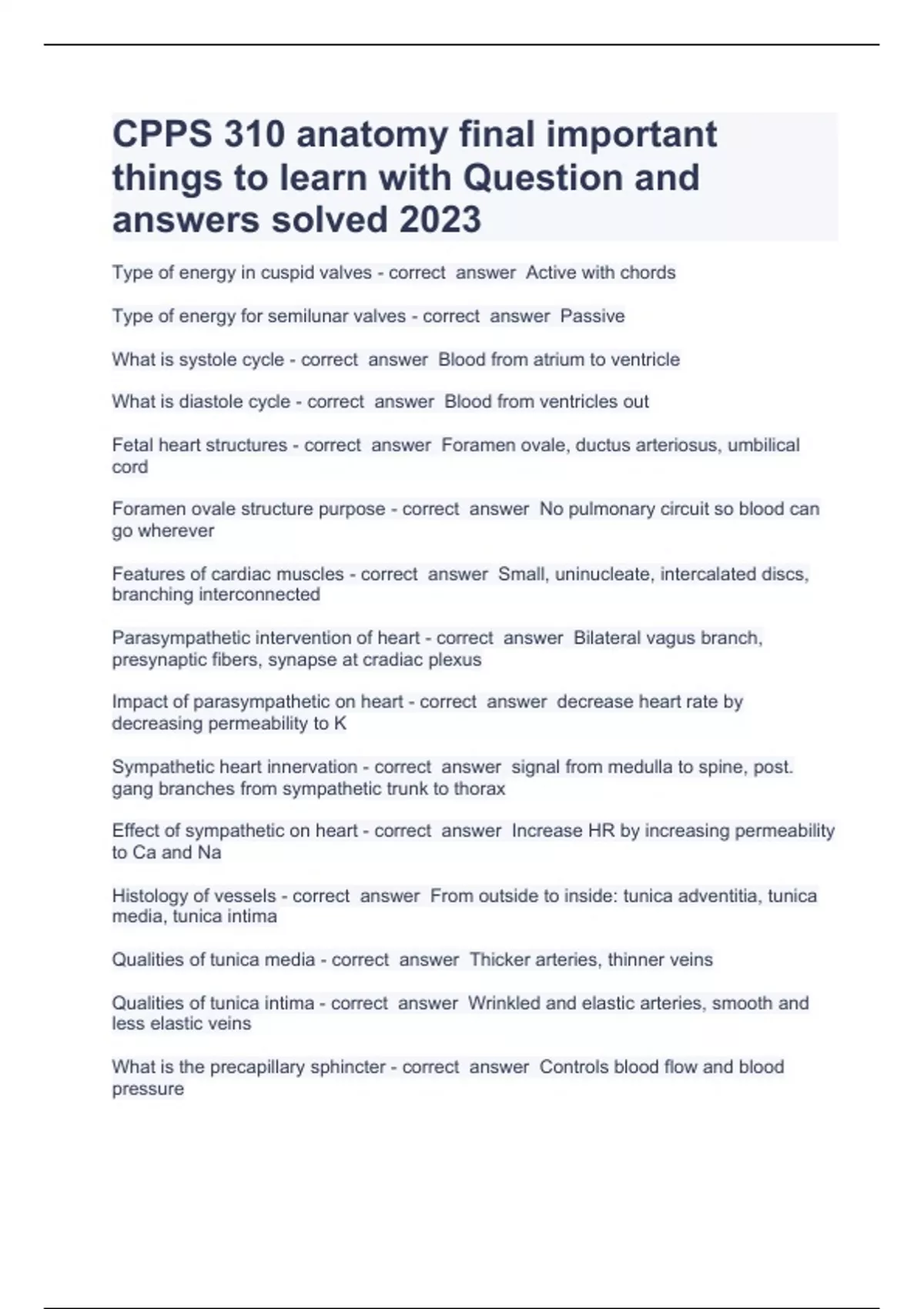 CPPS 310 anatomy final important things to learn with Question and answers solved 2023

Type of energy in cuspid valves - correct answer Active with chords

Type of energy for semilunar valves - correct answer Passive

What is systole cycle - correct answer Blood from atrium to ventricle

What is diastole cycle - correct answer Blood from ventricles out

Fetal heart structures - correct answer Foramen ovale, ductus arteriosus, umbilical cord

Foramen ovale structure purpose - correct answer No pulmonary circuit so blood can go wherever

Features of cardiac muscles - correct answer Small, uninucleate, intercalated discs, branching interconnected

Parasympathetic intervention of heart - correct answer Bilateral vagus branch, presynaptic fibers, synapse at cradiac plexus

Impact of parasympathetic on heart - correct answer decrease heart rate by decreasing permeability to K

Sympathetic heart innervation - correct answer signal from medulla to spine, post. gang branches from sympathetic trunk to thorax

Effect of sympathetic on heart - correct answer Increase HR by increasing permeability to Ca and Na

Histology of vessels - correct answer From outside to inside: tunica adventitia, tunica media, tunica intima

Qualities of tunica media - correct answer Thicker arteries, thinner veins

Qualities of tunica intima - correct answer Wrinkled and elastic arteries, smooth and less elastic veins

What is the precapillary sphincter - correct answer Controls blood flow and blood pressure